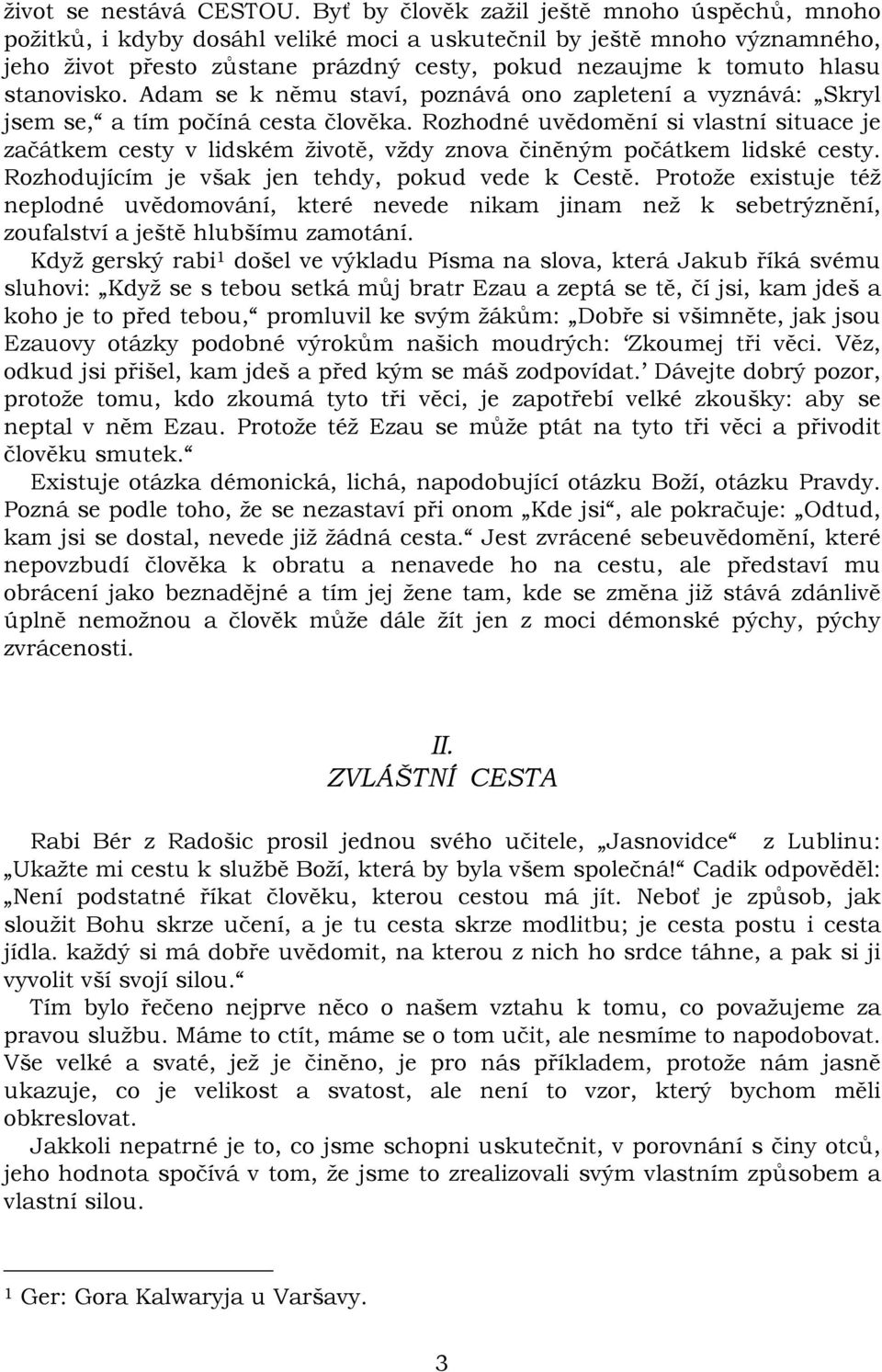 život se nestává CESTOU. Byť by člověk zažil ještě mnoho úspěchů, mnoho požitků, i kdyby dosáhl veliké moci a uskutečnil by ještě mnoho významného, jeho život přesto zůstane prázdný cesty, pokud nezaujme k tomuto hlasu stanovisko. Adam se k němu staví, poznává ono zapletení a vyznává: „Skryl jsem se,“ a tím počíná cesta člověka. Rozhodné uvědomění si vlastní situace je začátkem cesty v lidském životě, vždy znova činěným počátkem lidské cesty. Rozhodujícím je však jen tehdy, pokud vede k Cestě. Protože existuje též neplodné uvědomování, které nevede nikam jinam než k sebetrýznění, zoufalství a ještě hlubšímu zamotání.

Když gerský rabi$^1$ došel ve výkladu Písma na slova, která Jakub říká svému sluhovi: „Když se s tebou setká můj bratr Ezau a zeptá se tě, čí jsi, kam jdeš a koho je to před tebou,“ promluvil ke svým žákům: „Dobře si všimněte, jak jsou Ezauovy otázky podobné výrokům našich moudrých: ‘Zkoumej tři věci. Věz, odkud jsi přišel, kam jdeš a před kým se máš zodpovídat.’ Dávejte dobrý pozor, protože tomu, kdo zkoumá tyto tři věci, je zapotřebí velké zkoušky: aby se neptal v něm Ezau. Protože též Ezau se může ptát na tyto tři věci a přivodit člověku smutek.“

Existuje otázka démonická, lichá, napodobující otázku Boží, otázku Pravdy. Pozná se podle toho, že se nezastaví při onom „Kde jsi“, ale pokračuje: „Odtud, kam jsi se dostal, nevede již žádná cesta.“ Jest zvrácené sebeuvědomění, které nepovzbudí člověka k obratu a nenavede ho na cestu, ale představí mu obrácení jako beznadějné a tím jej žene tam, kde se změna již stává zdánlivě úplně nemožnou a člověk může dále žít jen z moci démonské pýchy, pýchy zvrácenosti.

II.
ZVLÁŠTNÍ CESTA

Rabi Bér z Radošic prosil jednou svého učitele, „Jasnovidce“ z Lublinu: „Ukažte mi cestu k službě Boží, která by byla všem společná!“ Cadik odpověděl: „Není podstatné říkat člověku, kterou cestou má jít. Neboť je způsob, jak sloužit Bohu skrze učení, a je tu cesta skrze modlitbu; je cesta postu i cesta jídla. každý si má dobře uvědomit, na kterou z nich ho srdce táhne, a pak si ji vyvolit vší svojí silou.“

Tím bylo řečeno nejprve něco o našem vztahu k tomu, co považujeme za pravou službu. Máme to ctít, máme se o tom učit, ale nesmíme to napodobovat. Vše velké a svaté, jež je činěno, je pro nás příkladem, protože nám jasně ukazuje, co je velikost a svatost, ale není to vzor, který bychom měli obkreslovat.

Jakkoli nepatrné je to, co jsme schopni uskutečnit, v porovnání s činy otců, jeho hodnota spočívá v tom, že jsme to zrealizovali svým vlastním způsobem a vlastní silou.

$^1$ Ger: Gora Kalwaryja u Varšavy.

3